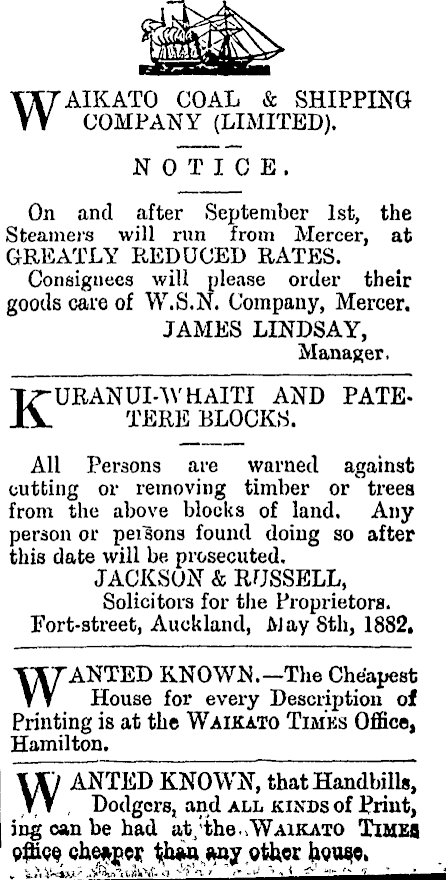 WAIKATO COAL & SHIPPING COMPANY (LIMITED).

NOTICE.

On and after September 1st, the Steamers will run from Mercer, at GREATLY REDUCED RATES.

Consignees will please order their goods care of W.S.N. Company, Mercer.

JAMES LINDSAY,
Manager.

KURANUI-WHAITI AND PATETERE BLOCKS.

All Persons are warned against cutting or removing timber or trees from the above blocks of land. Any person or persons found doing so after this date will be prosecuted.

JACKSON & RUSSELL,
Solicitors for the Proprietors.
Fort-street, Auckland, May 8th, 1882.

WANTED KNOWN.—The Cheapest House for every Description of Printing is at the WAIKATO TIMES Office, Hamilton.

WANTED KNOWN, that Handbills, Dodgers, and ALL KINDS of Printing can be had at the WAIKATO TIMES office cheaper than any other house.